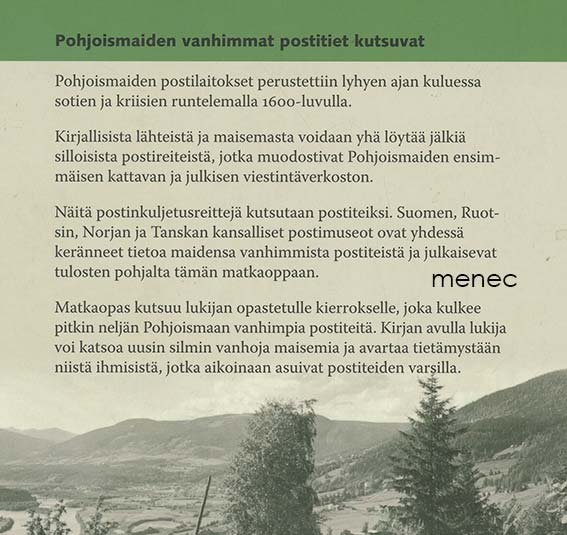 Pohjoismaiden vanhimmat postitiet kutsuvat

Pohjoismaiden postilaitokset perustettiin lyhyen ajan kuluessa sotien ja kriisien runtelemalla 1600-luvulla.

Kirjallisista lähteistä ja maisemasta voidaan yhä löytää jälkiä silloisista postireiteistä, jotka muodostivat Pohjoismaiden ensimmäisen kattavan ja julkisen viestintäverkoston.

Näitä postinkuljetusreittejä kutsutaan postiteiksi. Suomen, Ruotsin, Norjan ja Tanskan kansalliset postimuseot ovat yhdessä keränneet tietoa maidensa vanhimmista postiteistä ja julkaisevat tulosten pohjalta tämän matkaoppaan.

menec

Matkaopas kutsuu lukijan opastetulle kierrokselle, joka kulkee pitkin neljän Pohjoismaan vanhimpia postiteitä. Kirjan avulla lukija voi katsoa uusin silmin vanhoja maisemia ja avartaa tietämystään niistä ihmisistä, jotka aikoinaan asuivat postiteiden varsilla.